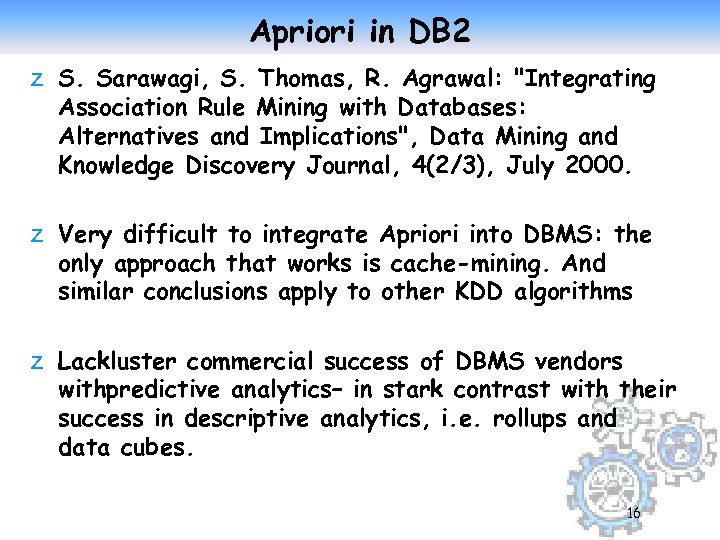 Apriori in DB2

z S. Sarawagi, S. Thomas, R. Agrawal: "Integrating Association Rule Mining with Databases: Alternatives and Implications", Data Mining and Knowledge Discovery Journal, 4(2/3), July 2000.

z Very difficult to integrate Apriori into DBMS: the only approach that works is cache-mining. And similar conclusions apply to other KDD algorithms

z Lackluster commercial success of DBMS vendors withpredictive analytics– in stark contrast with their success in descriptive analytics, i.e. rollups and data cubes.

16